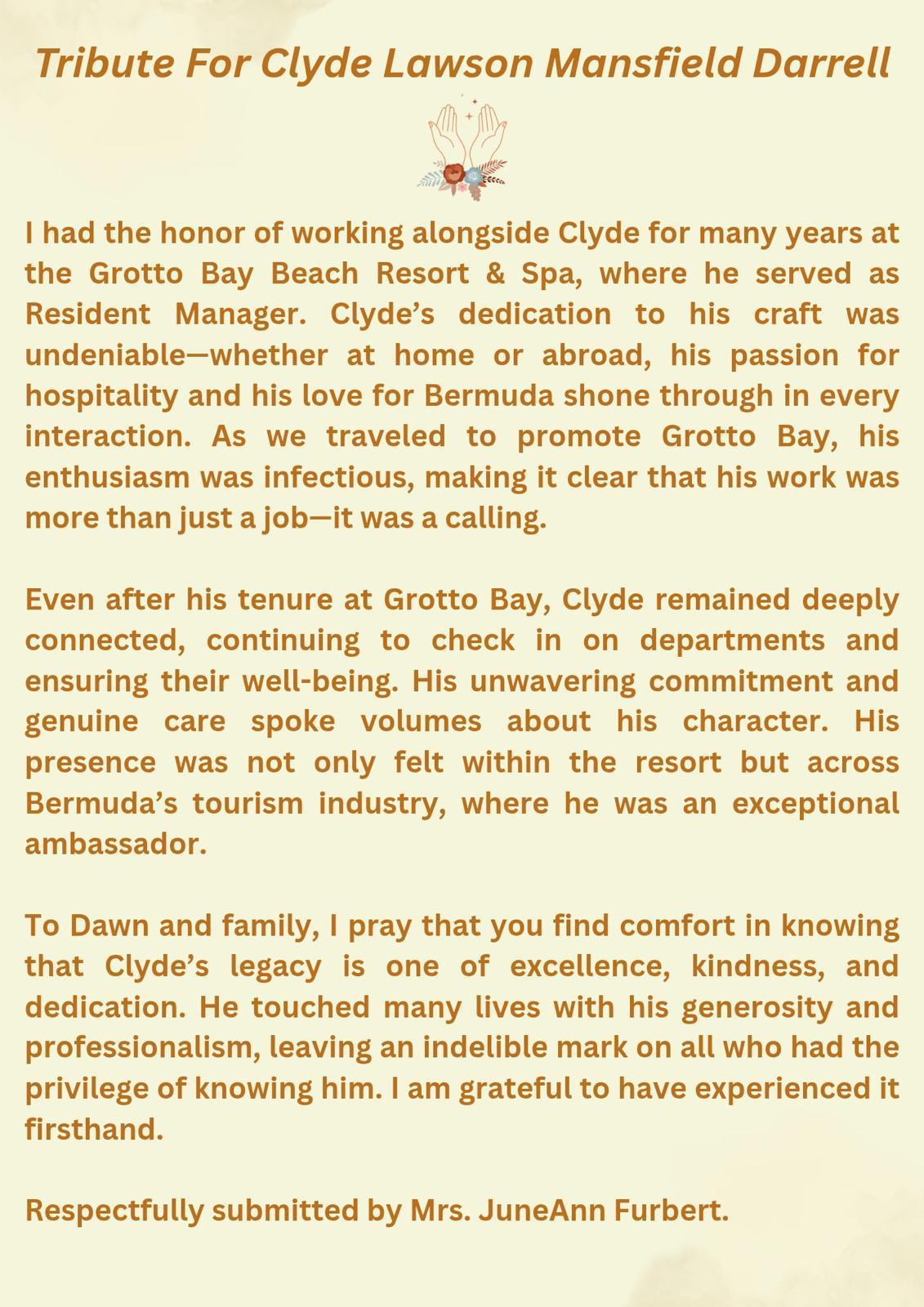 Tribute For Clyde Lawson Mansfield Darrell

I had the honor of working alongside Clyde for many years at the Grotto Bay Beach Resort & Spa, where he served as Resident Manager. Clyde’s dedication to his craft was undeniable—whether at home or abroad, his passion for hospitality and his love for Bermuda shone through in every interaction. As we traveled to promote Grotto Bay, his enthusiasm was infectious, making it clear that his work was more than just a job—it was a calling.

Even after his tenure at Grotto Bay, Clyde remained deeply connected, continuing to check in on departments and ensuring their well-being. His unwavering commitment and genuine care spoke volumes about his character. His presence was not only felt within the resort but across Bermuda’s tourism industry, where he was an exceptional ambassador.

To Dawn and family, I pray that you find comfort in knowing that Clyde’s legacy is one of excellence, kindness, and dedication. He touched many lives with his generosity and professionalism, leaving an indelible mark on all who had the privilege of knowing him. I am grateful to have experienced it firsthand.

Respectfully submitted by Mrs. JuneAnn Furbert.